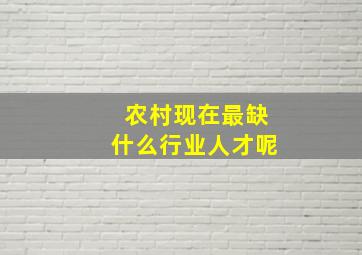 农村现在最缺
什么行业人才呢